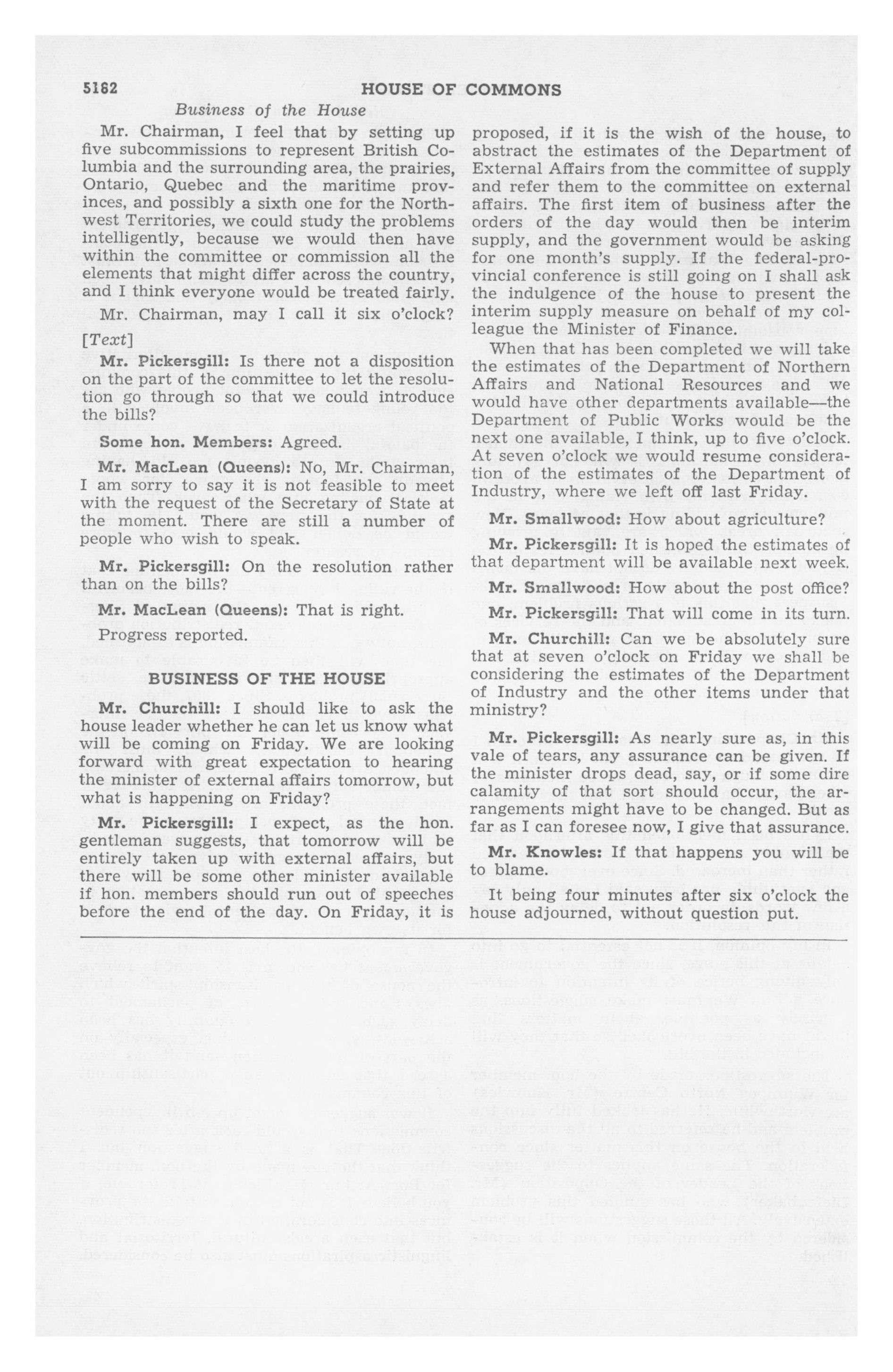 5182 HOUSE OF COMMONS

Business of the House

Mr. Chairman, I feel that by setting up five subcommissions to represent British Columbia and the surrounding area, the prairies, Ontario, Quebec and the maritime provinces, and possibly a sixth one for the Northwest Territories, we could study the problems intelligently, because we would then have within the committee or commission all the elements that might differ across the country, and I think everyone would be treated fairly.

Mr. Chairman, may I call it six o'clock?

[Text]

Mr. Pickersgill: Is there not a disposition on the part of the committee to let the resolution go through so that we could introduce the bills?

Some hon. Members: Agreed.

Mr. MacLean (Queens): No, Mr. Chairman, I am sorry to say it is not feasible to meet with the request of the Secretary of State at the moment. There are still a number of people who wish to speak.

Mr. Pickersgill: On the resolution rather than on the bills?

Mr. MacLean (Queens): That is right.

Progress reported.

BUSINESS OF THE HOUSE

Mr. Churchill: I should like to ask the house leader whether he can let us know what will be coming on Friday. We are looking forward with great expectation to hearing the minister of external affairs tomorrow, but what is happening on Friday?

Mr. Pickersgill: I expect, as the hon. gentleman suggests, that tomorrow will be entirely taken up with external affairs, but there will be some other minister available if hon. members should run out of speeches before the end of the day. On Friday, it is proposed, if it is the wish of the house, to abstract the estimates of the Department of External Affairs from the committee of supply and refer them to the committee on external affairs. The first item of business after the orders of the day would then be interim supply, and the government would be asking for one month's supply. If the federal-provincial conference is still going on I shall ask the indulgence of the house to present the interim supply measure on behalf of my colleague the Minister of Finance.

When that has been completed we will take the estimates of the Department of Northern Affairs and National Resources and we would have other departments available—the Department of Public Works would be the next one available, I think, up to five o'clock. At seven o'clock we would resume consideration of the estimates of the Department of Industry, where we left off last Friday.

Mr. Smallwood: How about agriculture?

Mr. Pickersgill: It is hoped the estimates of that department will be available next week.

Mr. Smallwood: How about the post office?

Mr. Pickersgill: That will come in its turn.

Mr. Churchill: Can we be absolutely sure that at seven o'clock on Friday we shall be considering the estimates of the Department of Industry and the other items under that ministry?

Mr. Pickersgill: As nearly sure as, in this vale of tears, any assurance can be given. If the minister drops dead, say, or if some dire calamity of that sort should occur, the arrangements might have to be changed. But as far as I can foresee now, I give that assurance.

Mr. Knowles: If that happens you will be to blame.

It being four minutes after six o'clock the house adjourned, without question put.